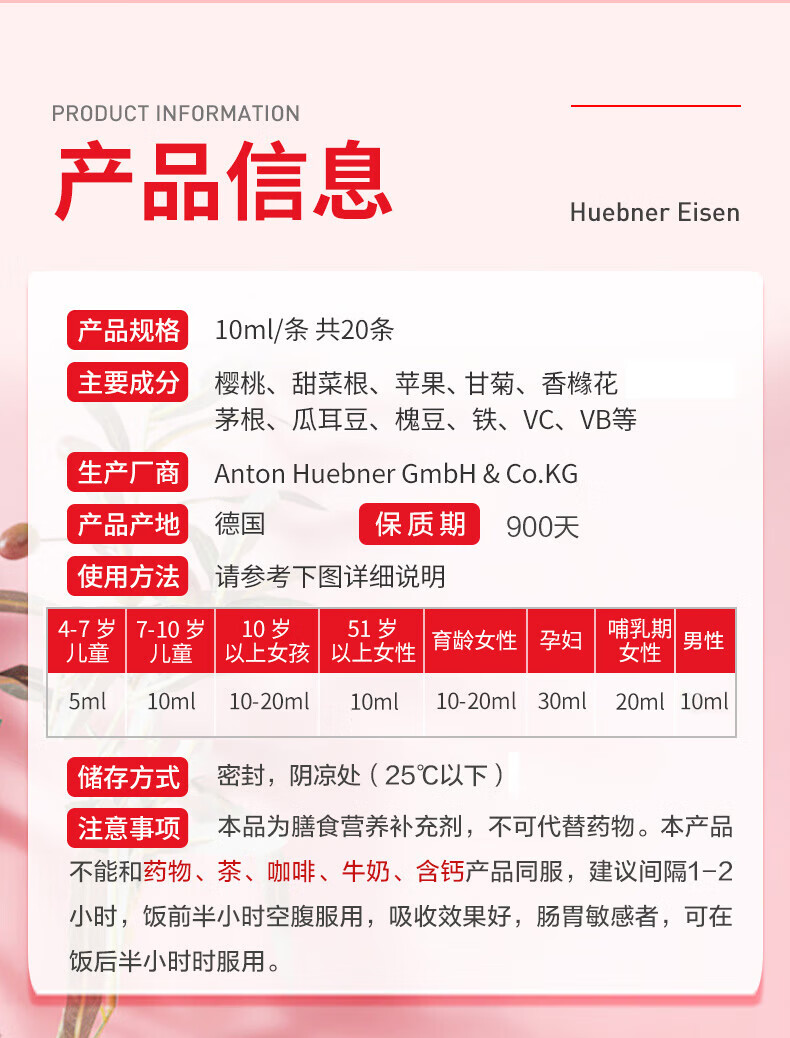 PRODUCT INFORMATION

产品信息

Huebner Eisen

产品规格 10ml/条 共20条

主要成分 樱桃、甜菜根、苹果、甘菊、香橼花
茅根、瓜耳豆、槐豆、铁、VC、VB等

生产厂商 Anton Huebner GmbH & Co.KG

产品产地 德国 保质期 900天

使用方法 请参考下图详细说明

| 4-7岁儿童 | 7-10岁儿童 | 10岁以上女孩 | 51岁以上女性 | 育龄女性 | 孕妇 | 哺乳期女性 | 男性 |
|---|---|---|---|---|---|---|---|
| 5ml | 10ml | 10-20ml | 10ml | 10-20ml | 30ml | 20ml | 10ml |

储存方式 密封，阴凉处（25℃以下）

注意事项 本品为膳食营养补充剂，不可代替药物。本产品不能和药物、茶、咖啡、牛奶、含钙产品同服，建议间隔1-2小时，饭前半小时空腹服用，吸收效果好，肠胃敏感者，可在饭后半小时时服用。